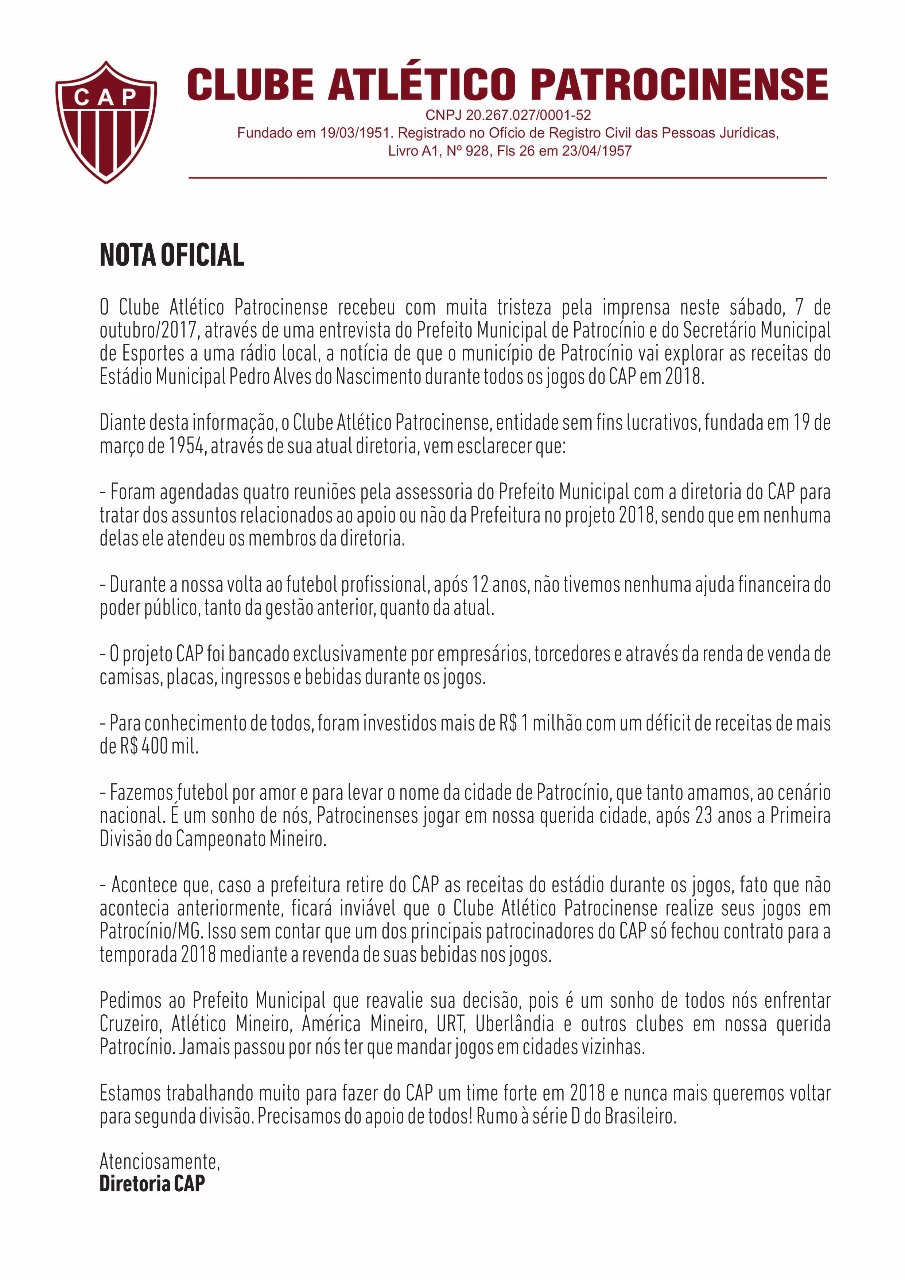 CAP

CLUBE ATLÉTICO PATROCINENSE
CNPJ 20.267.027/0001-52
Fundado em 19/03/1951. Registrado no Ofício de Registro Civil das Pessoas Jurídicas, Livro A1, Nº 928, Fls 26 em 23/04/1957

NOTA OFICIAL

O Clube Atlético Patrocinense recebeu com muita tristeza pela imprensa neste sábado, 7 de outubro/2017, através de uma entrevista do Prefeito Municipal de Patrocínio e do Secretário Municipal de Esportes a uma rádio local, a notícia de que o município de Patrocínio vai explorar as receitas do Estádio Municipal Pedro Alves do Nascimento durante todos os jogos do CAP em 2018.

Diante desta informação, o Clube Atlético Patrocinense, entidade sem fins lucrativos, fundada em 19 de março de 1954, através de sua atual diretoria, vem esclarecer que:

- Foram agendadas quatro reuniões pela assessoria do Prefeito Municipal com a diretoria do CAP para tratar dos assuntos relacionados ao apoio ou não da Prefeitura no projeto 2018, sendo que em nenhuma delas ele atendeu os membros da diretoria.

- Durante a nossa volta ao futebol profissional, após 12 anos, não tivemos nenhuma ajuda financeira do poder público, tanto da gestão anterior, quanto da atual.

- O projeto CAP foi bancado exclusivamente por empresários, torcedores e através da renda de venda de camisas, placas, ingressos e bebidas durante os jogos.

- Para conhecimento de todos, foram investidos mais de R$ 1 milhão com um déficit de receitas de mais de R$ 400 mil.

- Fazemos futebol por amor e para levar o nome da cidade de Patrocínio, que tanto amamos, ao cenário nacional. É um sonho de nós, Patrocinenses jogar em nossa querida cidade, após 23 anos a Primeira Divisão do Campeonato Mineiro.

- Acontece que, caso a prefeitura retire do CAP as receitas do estádio durante os jogos, fato que não acontecia anteriormente, ficará inviável que o Clube Atlético Patrocinense realize seus jogos em Patrocínio/MG. Isso sem contar que um dos principais patrocinadores do CAP só fechou contrato para a temporada 2018 mediante a revenda de suas bebidas nos jogos.

Pedimos ao Prefeito Municipal que reavalie sua decisão, pois é um sonho de todos nós enfrentar Cruzeiro, Atlético Mineiro, América Mineiro, URT, Uberlândia e outros clubes em nossa querida Patrocínio. Jamais passou por nós ter que mandar jogos em cidades vizinhas.

Estamos trabalhando muito para fazer do CAP um time forte em 2018 e nunca mais queremos voltar para segunda divisão. Precisamos do apoio de todos! Rumo à série D do Brasileiro.

Atenciosamente,
Diretoria CAP